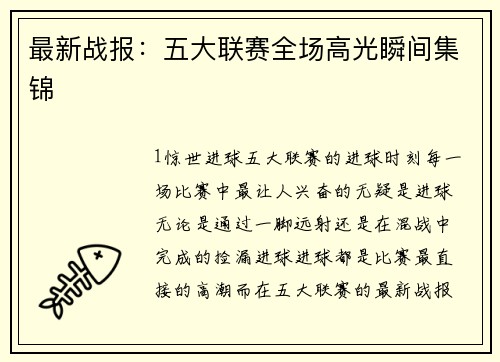 最新战报：五大联赛全场高光瞬间集锦

1惊世进球五大联赛的进球时刻每一场比赛中最让人兴奋的无疑是进球无论是通过一脚远射还是在混战中完成的捡漏进球进球都是比赛最直接的高潮而在五大联赛的最新战报